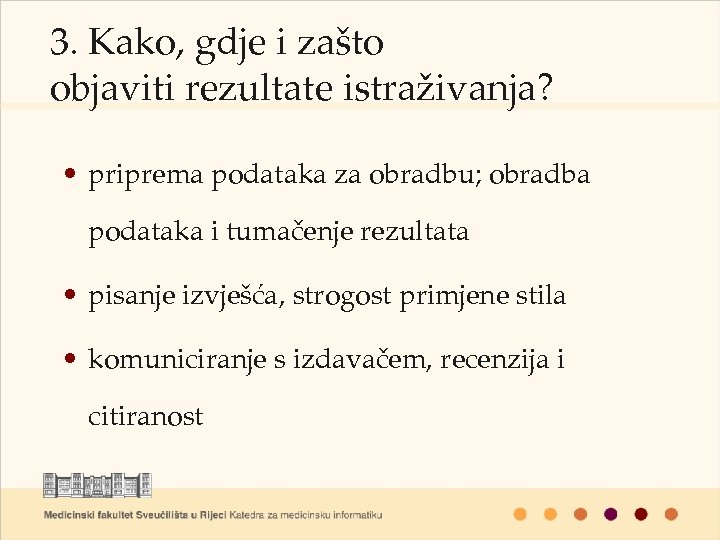 3. Kako, gdje i zašto objaviti rezultate istraživanja?

• priprema podataka za obradbu; obradba podataka i tumačenje rezultata

• pisanje izvješća, strogost primjene stila

• komuniciranje s izdavačem, recenzija i citiranost

Medicinski fakultet Sveučilišta u Rijeci Katedra za medicinsku informatiku